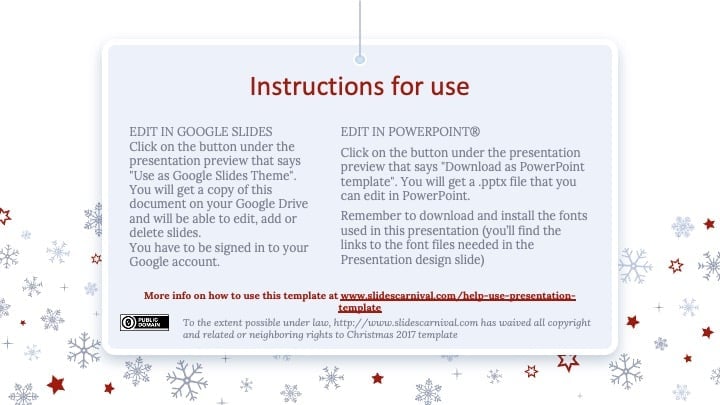 Instructions for use

EDIT IN GOOGLE SLIDES
Click on the button under the presentation preview that says "Use as Google Slides Theme".
You will get a copy of this document on your Google Drive and will be able to edit, add or delete slides.
You have to be signed in to your Google account.

EDIT IN POWERPOINT®

Click on the button under the presentation preview that says "Download as PowerPoint template". You will get a .pptx file that you can edit in PowerPoint.

Remember to download and install the fonts used in this presentation (you'll find the links to the font files needed in the Presentation design slide)

More info on how to use this template at www.slidescarnival.com/help-use-presentation-template

PUBLIC DOMAIN

To the extent possible under law, http://www.slidescarnival.com has waived all copyright and related or neighboring rights to Christmas 2017 template